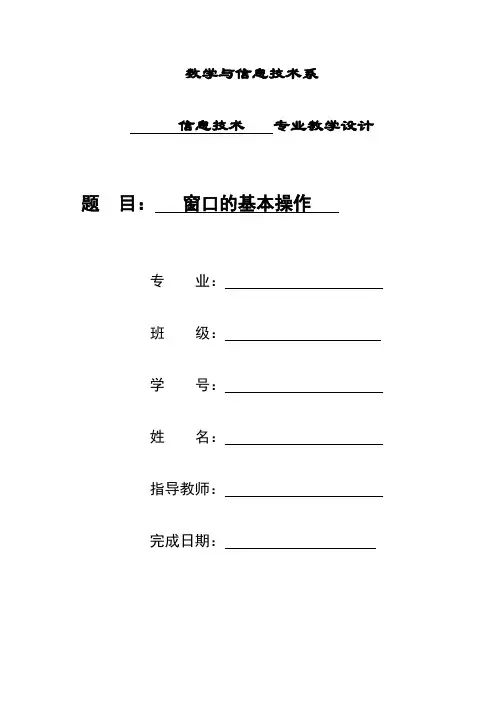 数学与信息技术系

信息技术 专业教学设计

题 目： 窗口的基本操作

专 业：

班 级：

学 号：

姓 名：

指导教师：

完成日期：